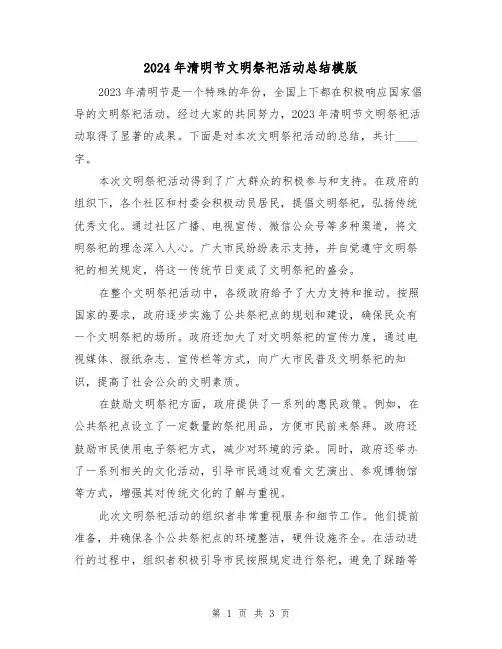 2024年清明节文明祭祀活动总结模版

2023年清明节是一个特殊的年份，全国上下都在积极响应国家倡导的文明祭祀活动。经过大家的共同努力，2023年清明节文明祭祀活动取得了显著的成果。下面是对本次文明祭祀活动的总结，共计____字。

本次文明祭祀活动得到了广大群众的积极参与和支持。在政府的组织下，各个社区和村委会积极动员居民，提倡文明祭祀，弘扬传统优秀文化。通过社区广播、电视宣传、微信公众号等多种渠道，将文明祭祀的理念深入人心。广大市民纷纷表示支持，并自觉遵守文明祭祀的相关规定，将这一传统节日变成了文明祭祀的盛会。

在整个文明祭祀活动中，各级政府给予了大力支持和推动。按照国家的要求，政府逐步实施了公共祭祀点的规划和建设，确保民众有一个文明祭祀的场所。政府还加大了对文明祭祀的宣传力度，通过电视媒体、报纸杂志、宣传栏等方式，向广大市民普及文明祭祀的知识，提高了社会公众的文明素质。

在鼓励文明祭祀方面，政府提供了一系列的惠民政策。例如，在公共祭祀点设立了一定数量的祭祀用品，方便市民前来祭拜。政府还鼓励市民使用电子祭祀方式，减少对环境的污染。同时，政府还举办了一系列相关的文化活动，引导市民通过观看文艺演出、参观博物馆等方式，增强其对传统文化的了解与重视。

此次文明祭祀活动的组织者非常重视服务和细节工作。他们提前准备，并确保各个公共祭祀点的环境整洁，硬件设施齐全。在活动进行的过程中，组织者积极引导市民按照规定进行祭祀，避免了踩踏等

第 1 页 共 3 页